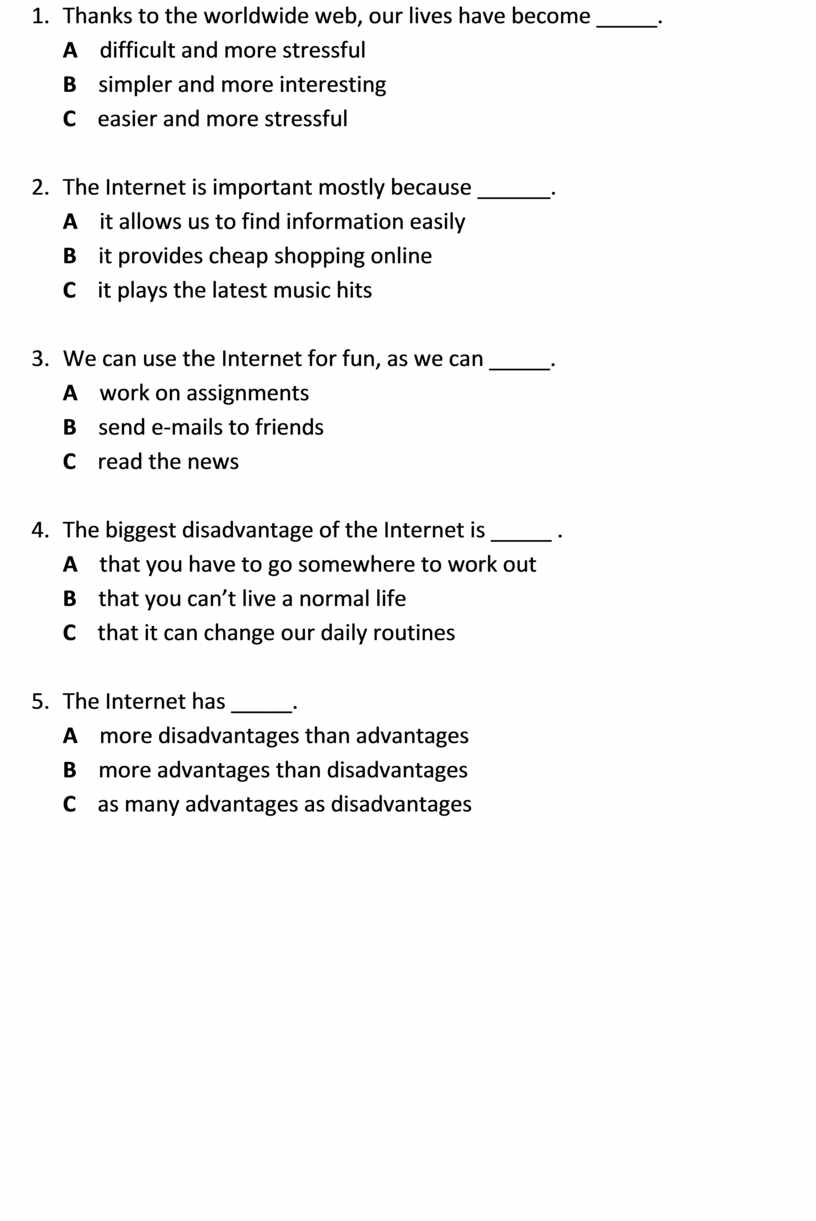 1. Thanks to the worldwide web, our lives have become _____.
A difficult and more stressful
B simpler and more interesting
C easier and more stressful

2. The Internet is important mostly because ______.
A it allows us to find information easily
B it provides cheap shopping online
C it plays the latest music hits

3. We can use the Internet for fun, as we can _____.
A work on assignments
B send e-mails to friends
C read the news

4. The biggest disadvantage of the Internet is _____ .
A that you have to go somewhere to work out
B that you can't live a normal life
C that it can change our daily routines

5. The Internet has _____.
A more disadvantages than advantages
B more advantages than disadvantages
C as many advantages as disadvantages